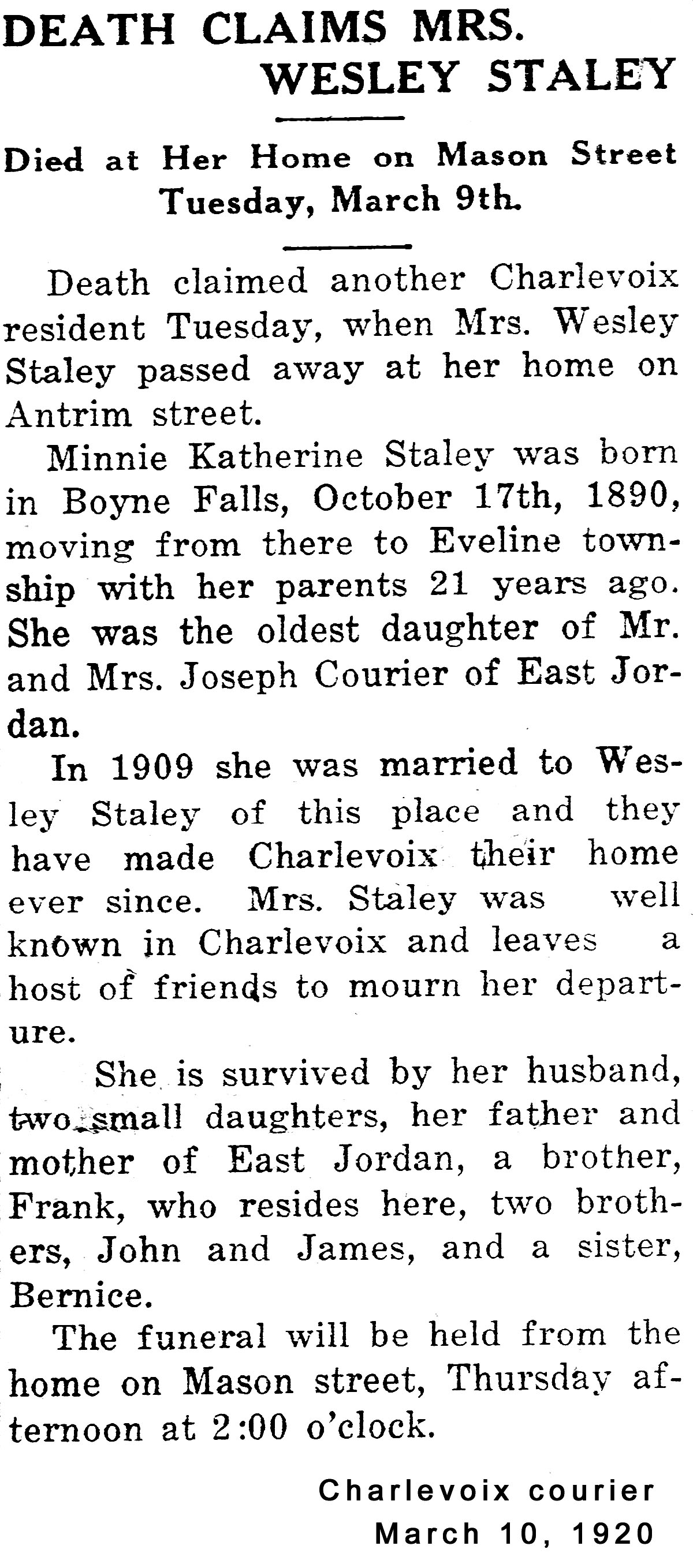 DEATH CLAIMS MRS. WESLEY STALEY

Died at Her Home on Mason Street Tuesday, March 9th.

Death claimed another Charlevoix resident Tuesday, when Mrs. Wesley Staley passed away at her home on Antrim street.

Minnie Katherine Staley was born in Boyne Falls, October 17th, 1890, moving from there to Eveline township with her parents 21 years ago. She was the oldest daughter of Mr. and Mrs. Joseph Courier of East Jordan.

In 1909 she was married to Wesley Staley of this place and they have made Charlevoix their home ever since. Mrs. Staley was well known in Charlevoix and leaves a host of friends to mourn her departure.

She is survived by her husband, two small daughters, her father and mother of East Jordan, a brother, Frank, who resides here, two brothers, John and James, and a sister, Bernice.

The funeral will be held from the home on Mason street, Thursday afternoon at 2:00 o'clock.

Charlevoix courier
March 10, 1920